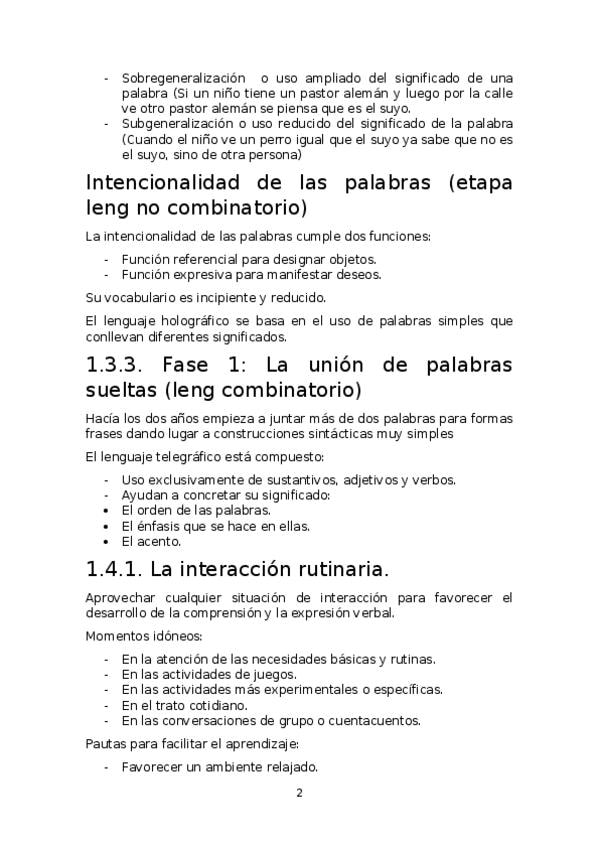 - Sobregeneralización o uso ampliado del significado de una palabra (Si un niño tiene un pastor alemán y luego por la calle ve otro pastor alemán se piensa que es el suyo.
- Subgeneralización o uso reducido del significado de la palabra (Cuando el niño ve un perro igual que el suyo ya sabe que no es el suyo, sino de otra persona)

Intencionalidad de las palabras (etapa leng no combinatorio)

La intencionalidad de las palabras cumple dos funciones:

- Función referencial para designar objetos.
- Función expresiva para manifestar deseos.

Su vocabulario es incipiente y reducido.

El lenguaje holográfico se basa en el uso de palabras simples que conllevan diferentes significados.

1.3.3. Fase 1: La unión de palabras sueltas (leng combinatorio)

Hacía los dos años empieza a juntar más de dos palabras para formas frases dando lugar a construcciones sintácticas muy simples

El lenguaje telegráfico está compuesto:

- Uso exclusivamente de sustantivos, adjetivos y verbos.
- Ayudan a concretar su significado:
• El orden de las palabras.
• El énfasis que se hace en ellas.
• El acento.

1.4.1. La interacción rutinaria.

Aprovechar cualquier situación de interacción para favorecer el desarrollo de la comprensión y la expresión verbal.

Momentos idóneos:

- En la atención de las necesidades básicas y rutinas.
- En las actividades de juegos.
- En las actividades más experimentales o específicas.
- En el trato cotidiano.
- En las conversaciones de grupo o cuentacuentos.

Pautas para facilitar el aprendizaje:

- Favorecer un ambiente relajado.

2